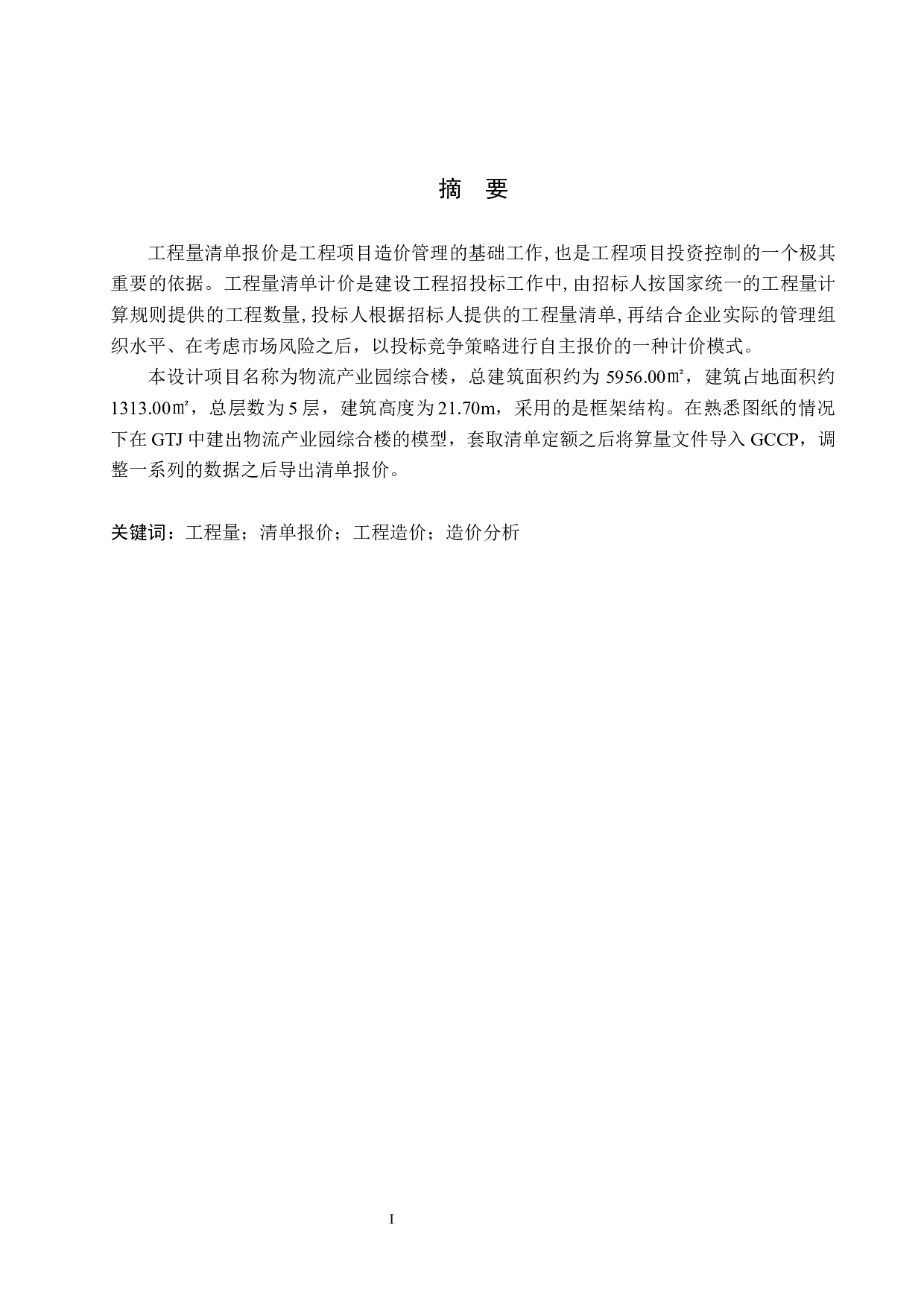 摘　要

工程量清单报价是工程项目造价管理的基础工作，也是工程项目投资控制的一个极其重要的依据。工程量清单计价是建设工程招投标工作中，由招标人按国家统一的工程量计算规则提供的工程数量，投标人根据招标人提供的工程量清单，再结合企业实际的管理组织水平、在考虑市场风险之后，以投标竞争策略进行自主报价的一种计价模式。

本设计项目名称为物流产业园综合楼，总建筑面积约为 5956.00㎡，建筑占地面积约 1313.00㎡，总层数为 5 层，建筑高度为 21.70m，采用的是框架结构。在熟悉图纸的情况下在 GTJ 中建出物流产业园综合楼的模型，套取清单定额之后将算量文件导入 GCCP，调整一系列的数据之后导出清单报价。

关键词：工程量；清单报价；工程造价；造价分析

I